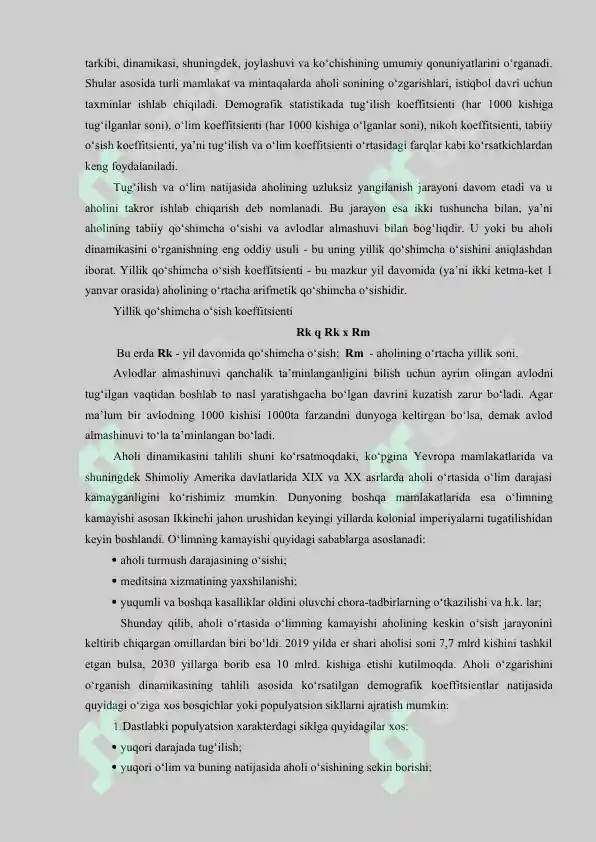 tarkibi, dinamikasi, shuningdek, joylashuvi va ko‘chishining umumiy qonuniyatlarini o‘rganadi. Shular asosida turli mamlakat va mintaqalarda aholi sonining o‘zgarishlari, istiqbol davri uchun taxminlar ishlab chiqiladi. Demografik statistikada tug‘ilish koeffitsienti (har 1000 kishiga tug‘ilganlar soni), o‘lim koeffitsienti (har 1000 kishiga o‘lganlar soni), nikoh koeffitsienti, tabiiy o‘sish koeffitsienti, ya’ni tug‘ilish va o‘lim koeffitsienti o‘rtasidagi farqlar kabi ko‘rsatkichlardan keng foydalaniladi.

Tug‘ilish va o‘lim natijasida aholining uzluksiz yangilanish jarayoni davom etadi va u aholini takror ishlab chiqarish deb nomlanadi. Bu jarayon esa ikki tushuncha bilan, ya’ni aholining tabiiy qo‘shimcha o‘sishi va avlodlar almashuvi bilan bog‘liqdir. U yoki bu aholi dinamikasini o‘rganishning eng oddiy usuli - bu uning yillik qo‘shimcha o‘sishini aniqlashdan iborat. Yillik qo‘shimcha o‘sish koeffitsienti - bu mazkur yil davomida (ya’ni ikki ketma-ket 1 yanvar orasida) aholining o‘rtacha arifmetik qo‘shimcha o‘sishidir.

Yillik qo‘shimcha o‘sish koeffitsienti

Rk q Rk x Rm

Bu erda Rk - yil davomida qo‘shimcha o‘sish; Rm - aholining o‘rtacha yillik soni.

Avlodlar almashinuvi qanchalik ta’minlanganligini bilish uchun ayrim olingan avlodni tug‘ilgan vaqtidan boshlab to nasl yaratishgacha bo‘lgan davrini kuzatish zarur bo‘ladi. Agar ma’lum bir avlodning 1000 kishisi 1000ta farzandni dunyoga keltirgan bo‘lsa, demak avlod almashinuvi to‘la ta’minlangan bo‘ladi.

Aholi dinamikasini tahlili shuni ko‘rsatmoqdaki, ko‘pgina Yevropa mamlakatlarida va shuningdek Shimoliy Amerika davlatlarida XIX va XX asrlarda aholi o‘rtasida o‘lim darajasi kamayganligini ko‘rishimiz mumkin. Dunyoning boshqa mamlakatlarida esa o‘limning kamayishi asosan Ikkinchi jahon urushidan keyingi yillarda kolonial imperiyalarni tugatilishidan keyin boshlandi. O‘limning kamayishi quyidagi sabablarga asoslanadi:

• aholi turmush darajasining o‘sishi;

• meditsina xizmatining yaxshilanishi;

• yuqumli va boshqa kasalliklar oldini oluvchi chora-tadbirlarning o‘tkazilishi va h.k. lar;

Shunday qilib, aholi o‘rtasida o‘limning kamayishi aholining keskin o‘sish jarayonini keltirib chiqargan omillardan biri bo‘ldi. 2019 yilda er shari aholisi soni 7,7 mlrd kishini tashkil etgan bulsa, 2030 yillarga borib esa 10 mlrd. kishiga etishi kutilmoqda. Aholi o‘zgarishini o‘rganish dinamikasining tahlili asosida ko‘rsatilgan demografik koeffitsientlar natijasida quyidagi o‘ziga xos bosqichlar yoki populyatsion sikllarni ajratish mumkin:

1.Dastlabki populyatsion xarakterdagi siklga quyidagilar xos:

• yuqori darajada tug‘ilish;

• yuqori o‘lim va buning natijasida aholi o‘sishining sekin borishi;